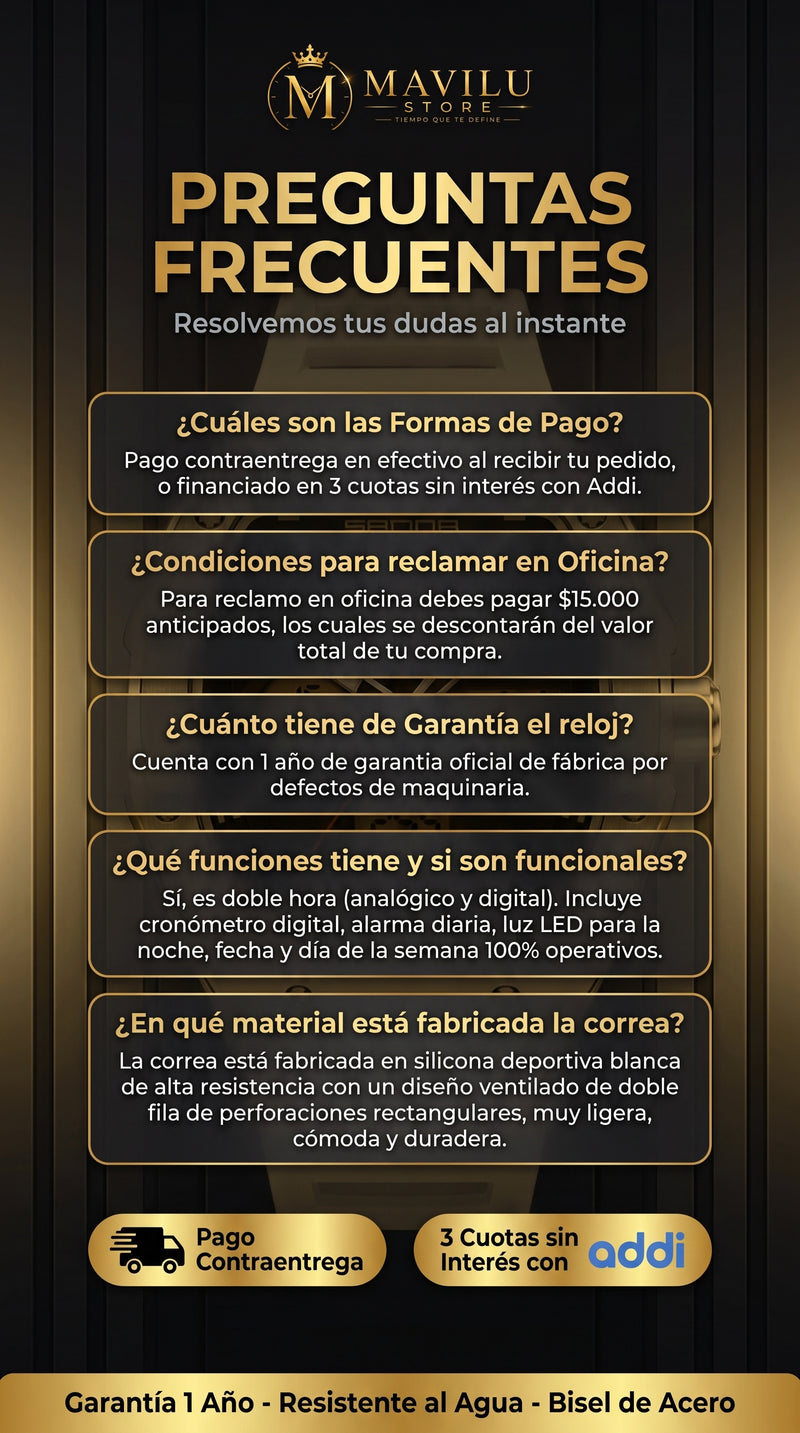 M MAVILU
STORE
TIEMPO QUE TE DEFINE

PREGUNTAS FRECUENTES

Resolvemos tus dudas al instante

¿Cuáles son las Formas de Pago?

Pago contraentrega en efectivo al recibir tu pedido, o financiado en 3 cuotas sin interés con Addi.

¿Condiciones para reclamar en Oficina?

Para reclamo en oficina debes pagar $15.000 anticipados, los cuales se descontarán del valor total de tu compra.

¿Cuánto tiene de Garantía el reloj?

Cuenta con 1 año de garantia oficial de fábrica por defectos de maquinaria.

¿Qué funciones tiene y si son funcionales?

Sí, es doble hora (analógico y digital). Incluye cronómetro digital, alarma diaria, luz LED para la noche, fecha y día de la semana 100% operativos.

¿En qué material está fabricada la correa?

La correa está fabricada en silicona deportiva blanca de alta resistencia con un diseño ventilado de doble fila de perforaciones rectangulares, muy ligera, cómoda y duradera.

Pago Contraentrega

3 Cuotas sin Interés con addi

Garantía 1 Año - Resistente al Agua - Bisel de Acero